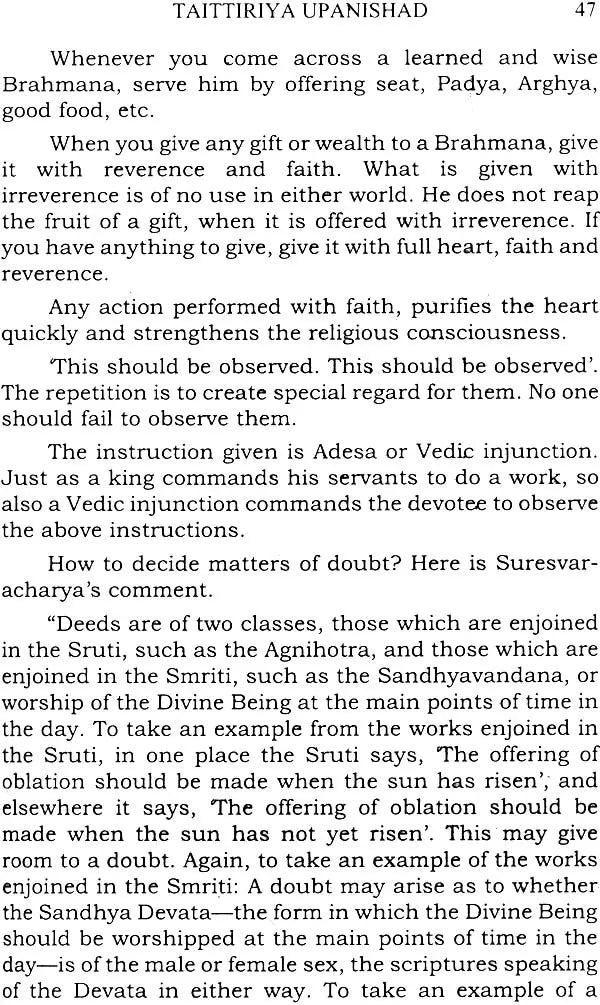 TAITTIRIYA UPANISHAD 47

Whenever you come across a learned and wise Brahmana, serve him by offering seat, Padya, Arghya, good food, etc.

When you give any gift or wealth to a Brahmana, give it with reverence and faith. What is given with irreverence is of no use in either world. He does not reap the fruit of a gift, when it is offered with irreverence. If you have anything to give, give it with full heart, faith and reverence.

Any action performed with faith, purifies the heart quickly and strengthens the religious consciousness.

'This should be observed. This should be observed'. The repetition is to create special regard for them. No one should fail to observe them.

The instruction given is Adesa or Vedic injunction. Just as a king commands his servants to do a work, so also a Vedic injunction commands the devotee to observe the above instructions.

How to decide matters of doubt? Here is Suresvaracharya's comment.

"Deeds are of two classes, those which are enjoined in the Sruti, such as the Agnihotra, and those which are enjoined in the Smriti, such as the Sandhyavandana, or worship of the Divine Being at the main points of time in the day. To take an example from the works enjoined in the Sruti, in one place the Sruti says, 'The offering of oblation should be made when the sun has risen', and elsewhere it says, 'The offering of oblation should be made when the sun has not yet risen'. This may give room to a doubt. Again, to take an example of the works enjoined in the Smriti: A doubt may arise as to whether the Sandhya Devata—the form in which the Divine Being should be worshipped at the main points of time in the day—is of the male or female sex, the scriptures speaking of the Devata in either way. To take an example of a